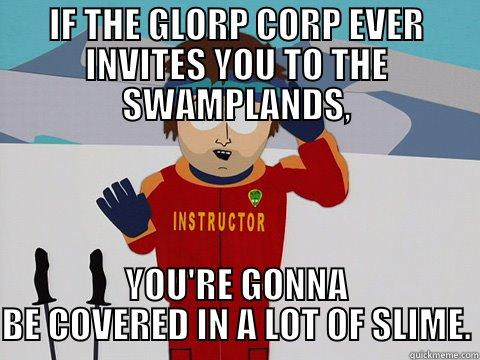 IF THE GLORP CORP EVER INVITES YOU TO THE SWAMPLANDS,

INSTRUCTOR

YOU'RE GONNA BE COVERED IN A LOT OF SLIME.

quickmeme.com